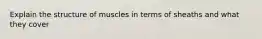 Explain the structure of muscles in terms of sheaths and what they cover